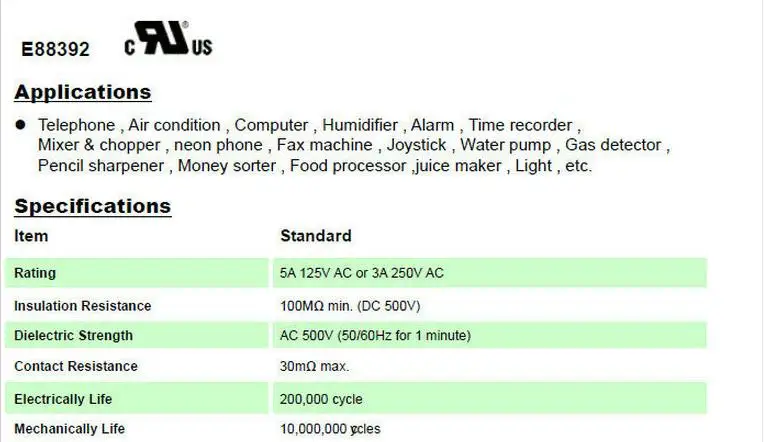 E88392 c RU US

Applications

● Telephone , Air condition , Computer , Humidifier , Alarm , Time recorder , Mixer & chopper , neon phone , Fax machine , Joystick , Water pump , Gas detector , Pencil sharpener , Money sorter , Food processor ,juice maker , Light , etc.

Specifications

| Item | Standard |
|---|---|
| Rating | 5A 125V AC or 3A 250V AC |
| Insulation Resistance | 100MΩ min. (DC 500V) |
| Dielectric Strength | AC 500V (50/60Hz for 1 minute) |
| Contact Resistance | 30mΩ max. |
| Electrically Life | 200,000 cycle |
| Mechanically Life | 10,000,000 cycles |